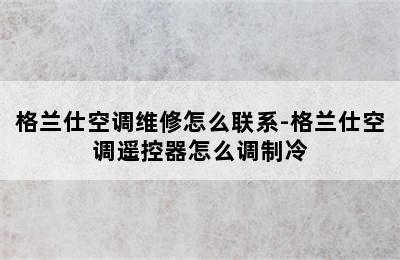 格兰仕空调维修怎么联系-格兰仕空调遥控器怎么调制冷